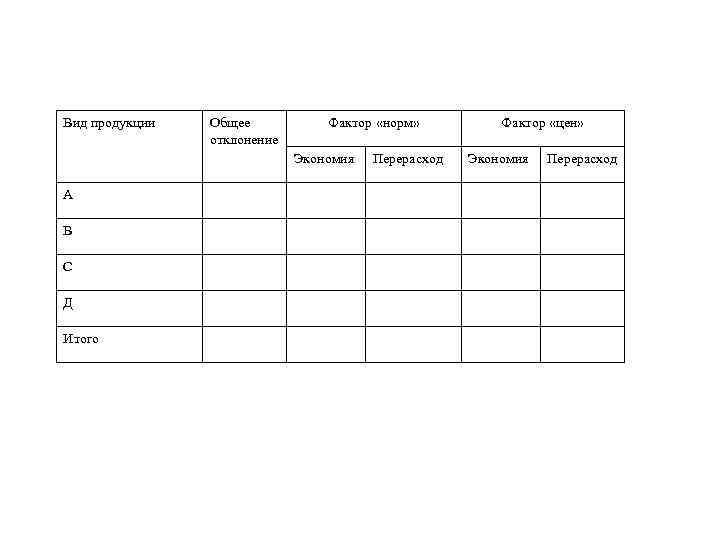 | Вид продукции | Общее отклонение | Фактор «норм» | | Фактор «цен» | |
|---|---|---|---|---|---|
| | | Экономия | Перерасход | Экономия | Перерасход |
| А | | | | | |
| В | | | | | |
| С | | | | | |
| Д | | | | | |
| Итого | | | | | |